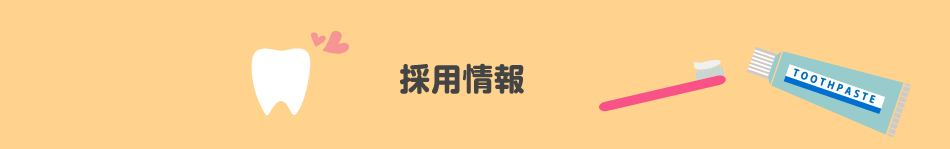 採用情報

TOOTHPASTE